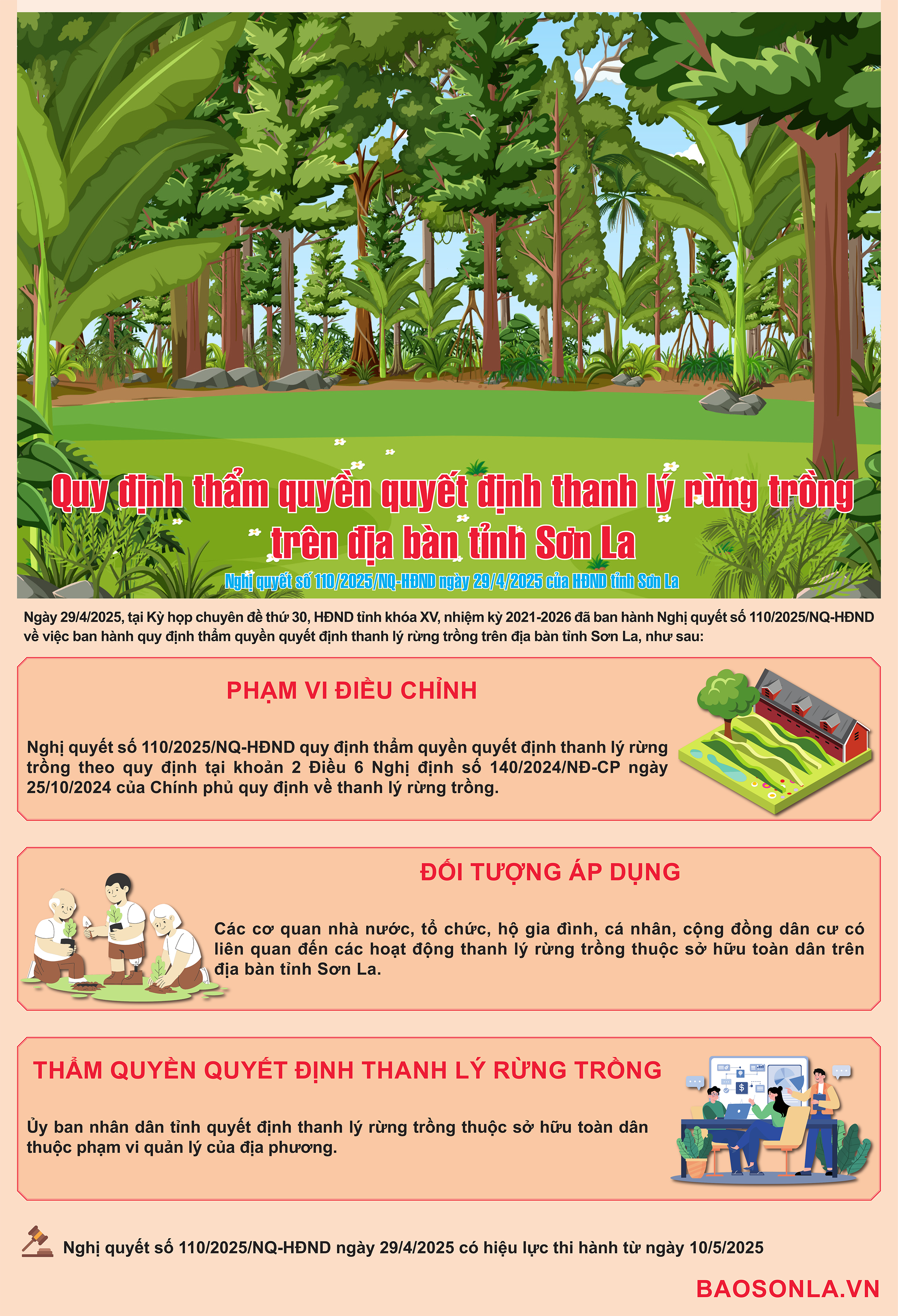 Quy định thẩm quyền quyết định thanh lý rừng trồng trên địa bàn tỉnh Sơn La

Nghị quyết số 110/2025/NQ-HĐND ngày 29/4/2025 của HĐND tỉnh Sơn La

Ngày 29/4/2025, tại Kỳ họp chuyên đề thứ 30, HĐND tỉnh khóa XV, nhiệm kỳ 2021-2026 đã ban hành Nghị quyết số 110/2025/NQ-HĐND về việc ban hành quy định thẩm quyền quyết định thanh lý rừng trồng trên địa bàn tỉnh Sơn La, như sau:

PHẠM VI ĐIỀU CHỈNH

Nghị quyết số 110/2025/NQ-HĐND quy định thẩm quyền quyết định thanh lý rừng trồng theo quy định tại khoản 2 Điều 6 Nghị định số 140/2024/NĐ-CP ngày 25/10/2024 của Chính phủ quy định về thanh lý rừng trồng.

ĐỐI TƯỢNG ÁP DỤNG

Các cơ quan nhà nước, tổ chức, hộ gia đình, cá nhân, cộng đồng dân cư có liên quan đến các hoạt động thanh lý rừng trồng thuộc sở hữu toàn dân trên địa bàn tỉnh Sơn La.

THẨM QUYỀN QUYẾT ĐỊNH THANH LÝ RỪNG TRỒNG

Ủy ban nhân dân tỉnh quyết định thanh lý rừng trồng thuộc sở hữu toàn dân thuộc phạm vi quản lý của địa phương.

Nghị quyết số 110/2025/NQ-HĐND ngày 29/4/2025 có hiệu lực thi hành từ ngày 10/5/2025

BAOSONLA.VN